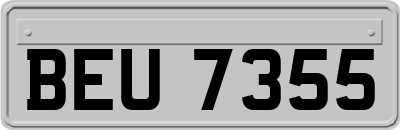 BEU 7355